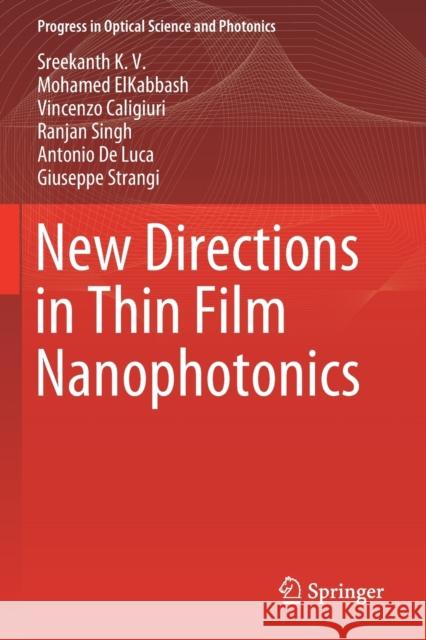 Progress in Optical Science and Photonics

Sreekanth K. V.
Mohamed ElKabbash
Vincenzo Caligiuri
Ranjan Singh
Antonio De Luca
Giuseppe Strangi

New Directions in Thin Film Nanophotonics

Springer